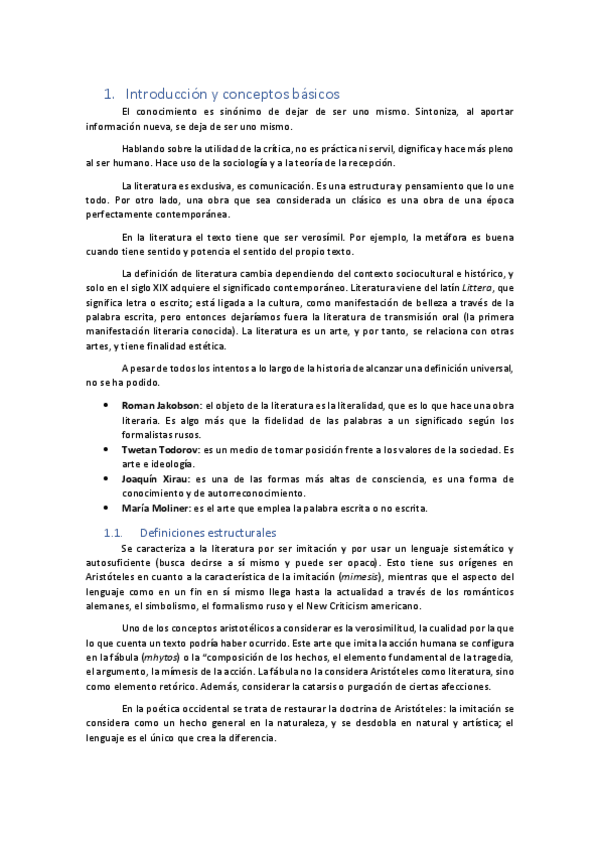 1. Introducción y conceptos básicos

El conocimiento es sinónimo de dejar de ser uno mismo. Sintoniza, al aportar información nueva, se deja de ser uno mismo.

Hablando sobre la utilidad de la crítica, no es práctica ni servil, dignifica y hace más pleno al ser humano. Hace uso de la sociología y a la teoría de la recepción.

La literatura es exclusiva, es comunicación. Es una estructura y pensamiento que lo une todo. Por otro lado, una obra que sea considerada un clásico es una obra de una época perfectamente contemporánea.

En la literatura el texto tiene que ser verosímil. Por ejemplo, la metáfora es buena cuando tiene sentido y potencia el sentido del propio texto.

La definición de literatura cambia dependiendo del contexto sociocultural e histórico, y solo en el siglo XIX adquiere el significado contemporáneo. Literatura viene del latín Littera, que significa letra o escrito; está ligada a la cultura, como manifestación de belleza a través de la palabra escrita, pero entonces dejaríamos fuera la literatura de transmisión oral (la primera manifestación literaria conocida). La literatura es un arte, y por tanto, se relaciona con otras artes, y tiene finalidad estética.

A pesar de todos los intentos a lo largo de la historia de alcanzar una definición universal, no se ha podido.

• Roman Jakobson: el objeto de la literatura es la literalidad, que es lo que hace una obra literaria. Es algo más que la fidelidad de las palabras a un significado según los formalistas rusos.
• Twetan Todorov: es un medio de tomar posición frente a los valores de la sociedad. Es arte e ideología.
• Joaquín Xirau: es una de las formas más altas de consciencia, es una forma de conocimiento y de autorreconocimiento.
• María Moliner: es el arte que emplea la palabra escrita o no escrita.

1.1. Definiciones estructurales

Se caracteriza a la literatura por ser imitación y por usar un lenguaje sistemático y autosuficiente (busca decirse a sí mismo y puede ser opaco). Esto tiene sus orígenes en Aristóteles en cuanto a la característica de la imitación (mimesis), mientras que el aspecto del lenguaje como en un fin en sí mismo llega hasta la actualidad a través de los románticos alemanes, el simbolismo, el formalismo ruso y el New Criticism americano.

Uno de los conceptos aristotélicos a considerar es la verosimilitud, la cualidad por la que lo que cuenta un texto podría haber ocurrido. Este arte que imita la acción humana se configura en la fábula (mhytos) o la "composición de los hechos, el elemento fundamental de la tragedia, el argumento, la mímesis de la acción. La fábula no la considera Aristóteles como literatura, sino como elemento retórico. Además, considerar la catarsis o purgación de ciertas afecciones.

En la poética occidental se trata de restaurar la doctrina de Aristóteles: la imitación se considera como un hecho general en la naturaleza, y se desdobla en natural y artística; el lenguaje es el único que crea la diferencia.